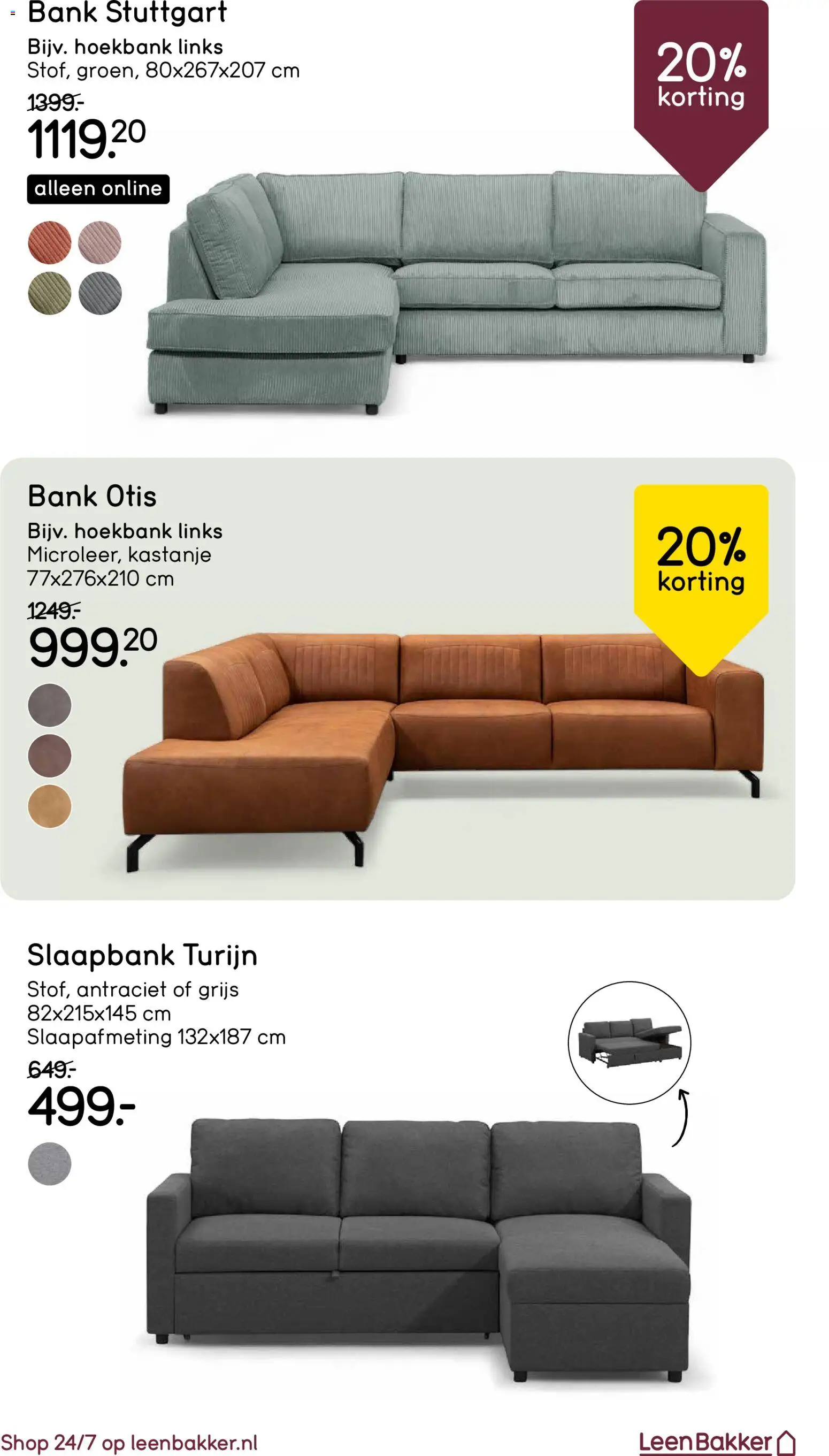 Bank Stuttgart
Bijv. hoekbank links
Stof, groen, 80x267x207 cm
1399.-
1119.20

alleen online

20%
korting

Bank Otis
Bijv. hoekbank links
Microleer, kastanje
77x276x210 cm
1249.-
999.20

20%
korting

Slaapbank Turijn
Stof, antraciet of grijs
82x215x145 cm
Slaapafmeting 132x187 cm
649.-
499.-

Shop 24/7 op leenbakker.nl

LeenBakker